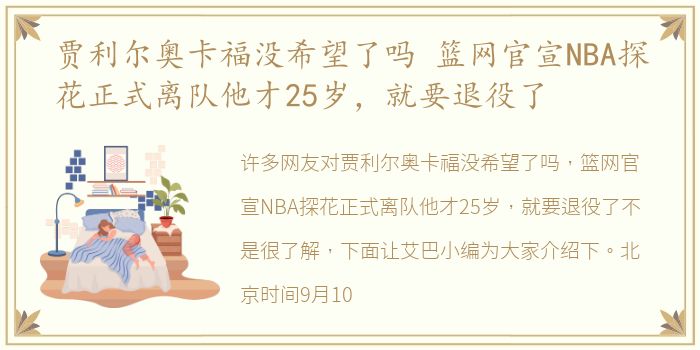 贾利尔奥卡福没希望了吗 篮网官宣NBA探花正式离队他才25岁，就要退役了

许多网友对贾利尔奥卡福没希望了吗，篮网官宣NBA探花正式离队他才25岁，就要退役了不是很了解，下面让艾巴小编为大家介绍下。北京时间9月10